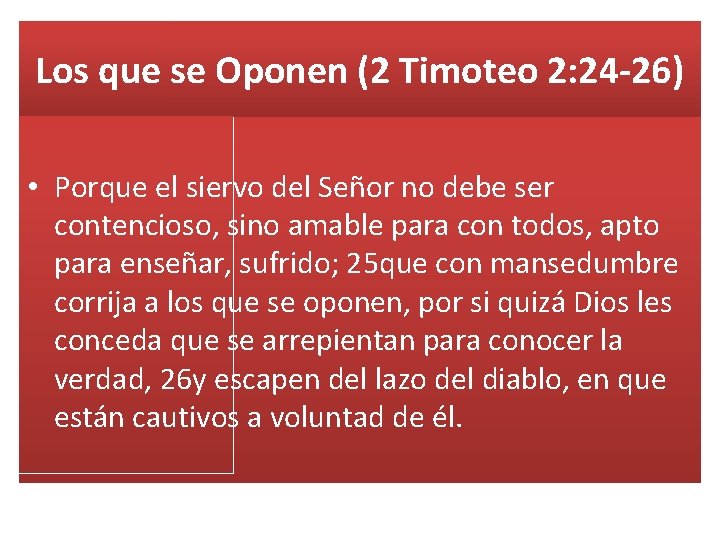 Los que se Oponen (2 Timoteo 2:24-26)

• Porque el siervo del Señor no debe ser contencioso, sino amable para con todos, apto para enseñar, sufrido; 25que con mansedumbre corrija a los que se oponen, por si quizá Dios les conceda que se arrepientan para conocer la verdad, 26y escapen del lazo del diablo, en que están cautivos a voluntad de él.